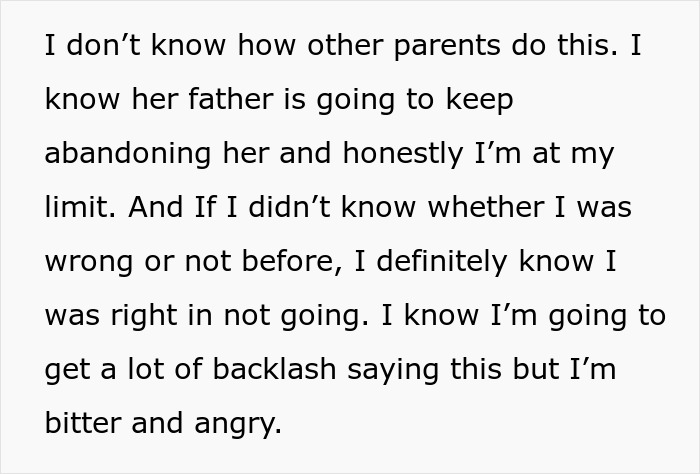 I don’t know how other parents do this. I know her father is going to keep abandoning her and honestly I’m at my limit. And If I didn’t know whether I was wrong or not before, I definitely know I was right in not going. I know I’m going to get a lot of backlash saying this but I’m bitter and angry.